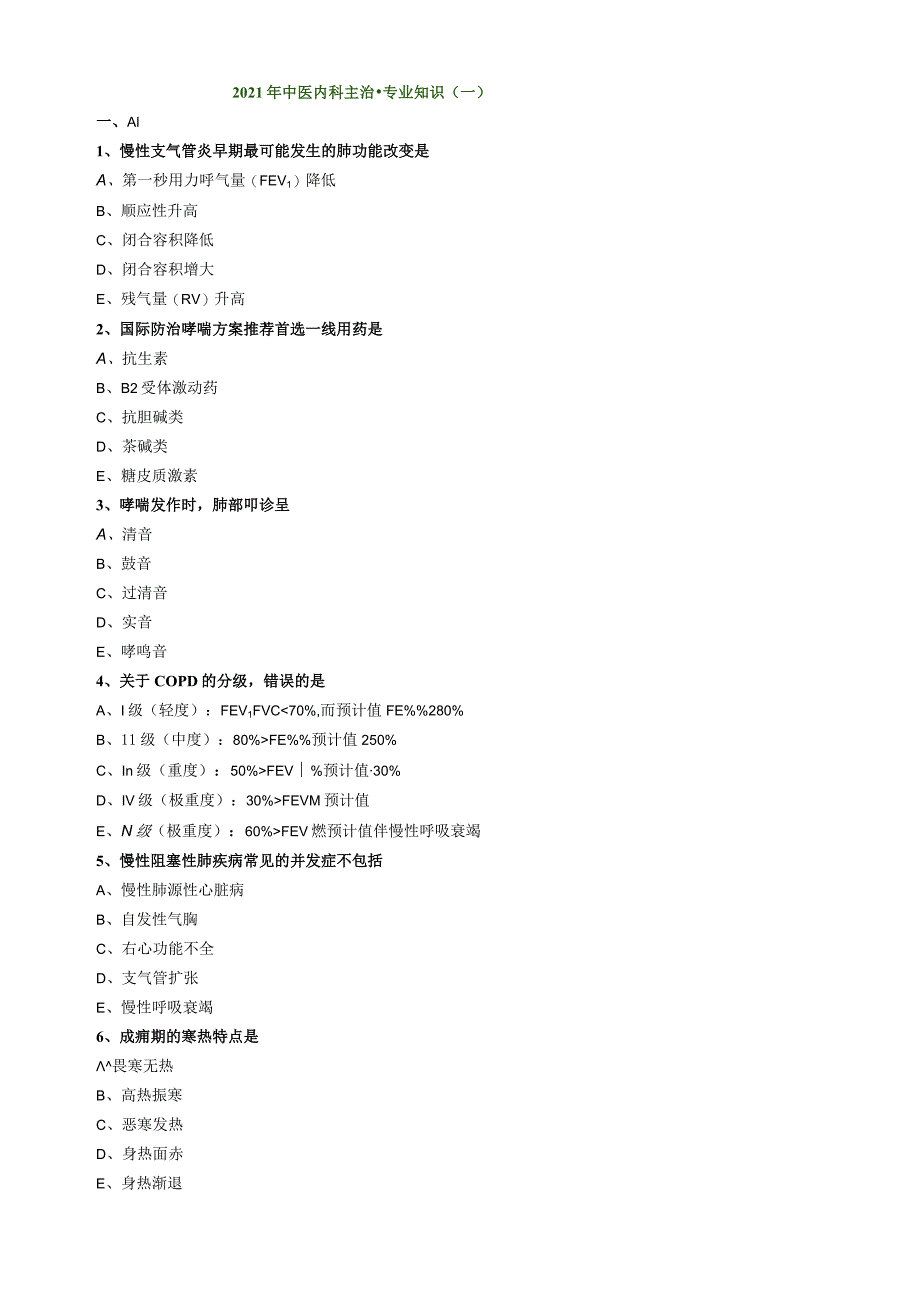 2021年中医内科主治•专业知识（一）

一、Al

1、慢性支气管炎早期最可能发生的肺功能改变是

A、第一秒用力呼气量（$FEV_1$）降低

B、顺应性升高

C、闭合容积降低

D、闭合容积增大

E、残气量（RV）升高

2、国际防治哮喘方案推荐首选一线用药是

A、抗生素

B、B2受体激动药

C、抗胆碱类

D、茶碱类

E、糖皮质激素

3、哮喘发作时，肺部叩诊呈

A、清音

B、鼓音

C、过清音

D、实音

E、哮鸣音

4、关于COPD的分级，错误的是

A、I级（轻度）：$FEV_1$FVC<70%,而预计值FE%%280%

B、11级（中度）：80%>FE%%预计值250%

C、In级（重度）：50%>FEV｜%预计值·30%

D、IV级（极重度）：30%>FEVM预计值

E、N级（极重度）：60%>FEV燃预计值伴慢性呼吸衰竭

5、慢性阻塞性肺疾病常见的并发症不包括

A、慢性肺源性心脏病

B、自发性气胸

C、右心功能不全

D、支气管扩张

E、慢性呼吸衰竭

6、成痈期的寒热特点是

Λ^畏寒无热

B、高热振寒

C、恶寒发热

D、身热面赤

E、身热渐退